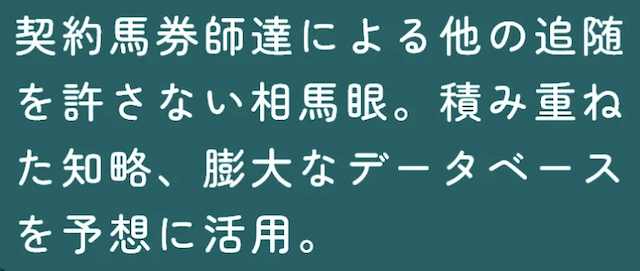 契約馬券師達による他の追随を許さない相馬眼。積み重ねた知略、膨大なデータベースを予想に活用。